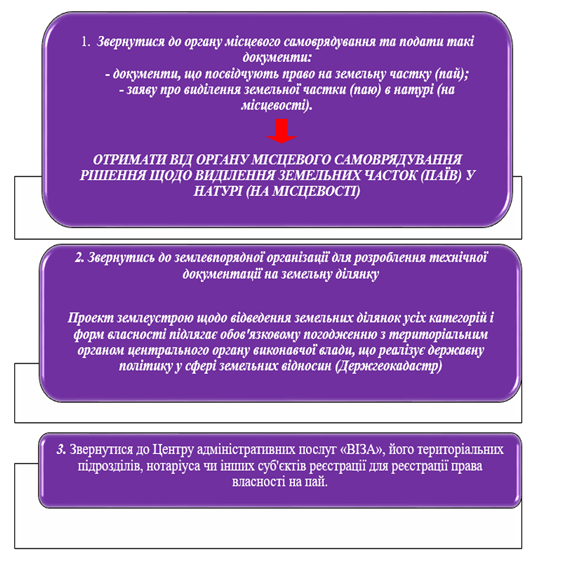 1. Звернутися до органу місцевого самоврядування та подати такі документи:
- документи, що посвідчують право на земельну частку (пай);
- заяву про виділення земельної частки (паю) в натурі (на місцевості).

ОТРИМАТИ ВІД ОРГАНУ МІСЦЕВОГО САМОВРЯДУВАННЯ РІШЕННЯ ЩОДО ВИДІЛЕННЯ ЗЕМЕЛЬНИХ ЧАСТОК (ПАЇВ) У НАТУРІ (НА МІСЦЕВОСТІ)

2. Звернутись до землевпорядної організації для розроблення технічної документації на земельну ділянку

Проект землеустрою щодо відведення земельних ділянок усіх категорій і форм власності підлягає обов'язковому погодженню з територіальним органом центрального органу виконавчої влади, що реалізує державну політику у сфері земельних відносин (Держгеокадастр)

3. Звернутися до Центру адміністративних послуг «ВІЗА», його територіальних підрозділів, нотаріуса чи інших суб'єктів реєстрації для реєстрації права власності на пай.